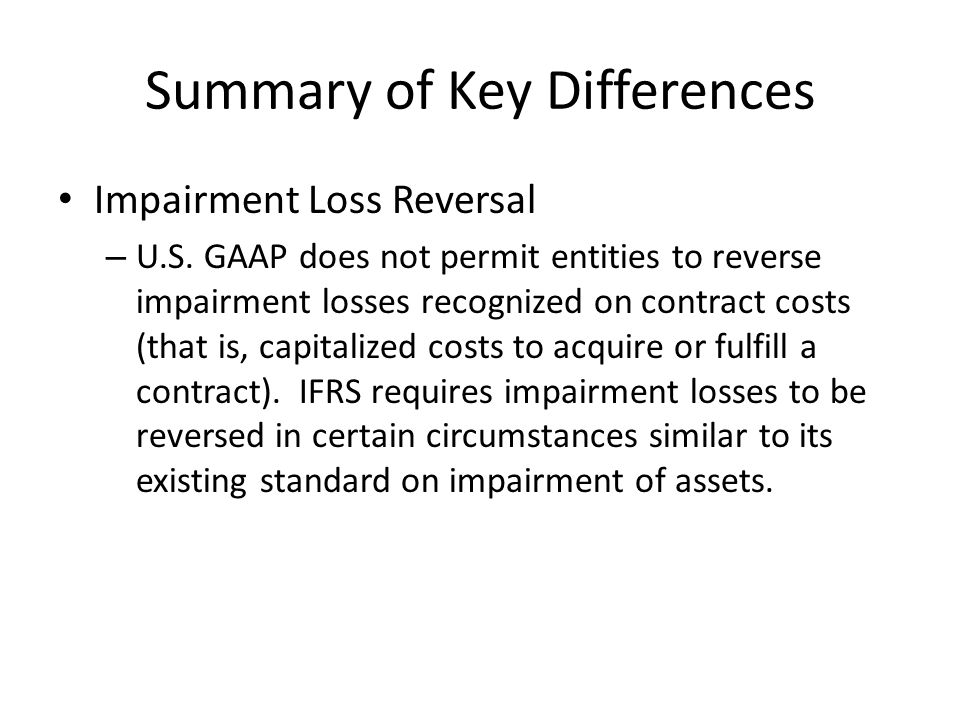 Summary of Key Differences

• Impairment Loss Reversal

– U.S. GAAP does not permit entities to reverse impairment losses recognized on contract costs (that is, capitalized costs to acquire or fulfill a contract). IFRS requires impairment losses to be reversed in certain circumstances similar to its existing standard on impairment of assets.